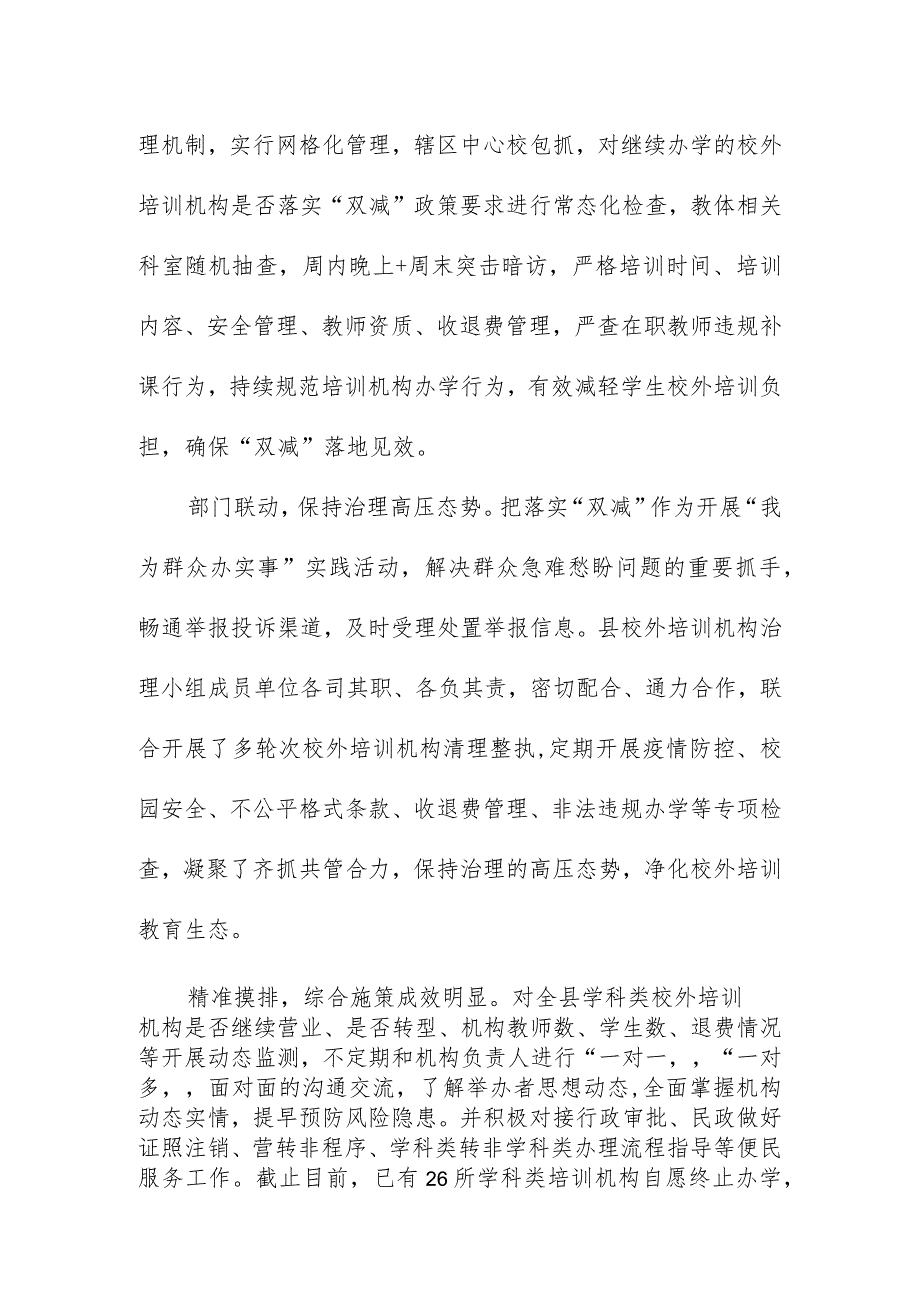 理机制，实行网格化管理，辖区中心校包抓，对继续办学的校外培训机构是否落实“双减”政策要求进行常态化检查，教体相关科室随机抽查，周内晚上+周末突击暗访，严格培训时间、培训内容、安全管理、教师资质、收退费管理，严查在职教师违规补课行为，持续规范培训机构办学行为，有效减轻学生校外培训负担，确保“双减”落地见效。

部门联动，保持治理高压态势。把落实“双减”作为开展“我为群众办实事”实践活动，解决群众急难愁盼问题的重要抓手，畅通举报投诉渠道，及时受理处置举报信息。县校外培训机构治理小组成员单位各司其职、各负其责，密切配合、通力合作，联合开展了多轮次校外培训机构清理整执,定期开展疫情防控、校园安全、不公平格式条款、收退费管理、非法违规办学等专项检查，凝聚了齐抓共管合力，保持治理的高压态势，净化校外培训教育生态。

精准摸排，综合施策成效明显。对全县学科类校外培训机构是否继续营业、是否转型、机构教师数、学生数、退费情况等开展动态监测，不定期和机构负责人进行“一对一，，“一对多，，面对面的沟通交流，了解举办者思想动态,全面掌握机构动态实情，提早预防风险隐患。并积极对接行政审批、民政做好证照注销、营转非程序、学科类转非学科类办理流程指导等便民服务工作。截止目前，已有26所学科类培训机构自愿终止办学，